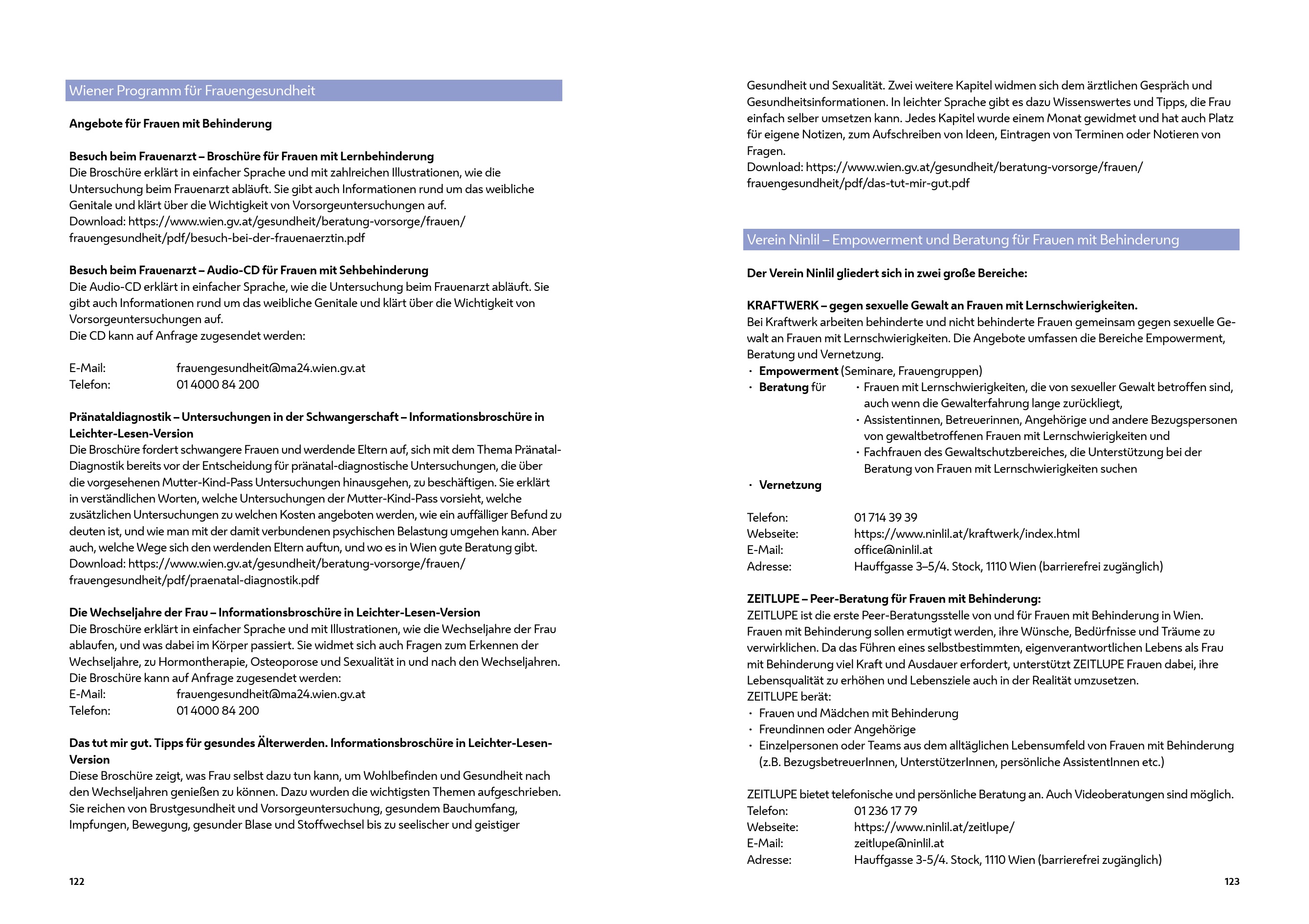 Wiener Programm für Frauengesundheit

Angebote für Frauen mit Behinderung

Besuch beim Frauenarzt – Broschüre für Frauen mit Lernbehinderung
Die Broschüre erklärt in einfacher Sprache und mit zahlreichen Illustrationen, wie die Untersuchung beim Frauenarzt abläuft. Sie gibt auch Informationen rund um das weibliche Genitale und klärt über die Wichtigkeit von Vorsorgeuntersuchungen auf.
Download: https://www.wien.gv.at/gesundheit/beratung-vorsorge/frauen/frauengesundheit/pdf/besuch-bei-der-frauenaerztin.pdf

Besuch beim Frauenarzt – Audio-CD für Frauen mit Sehbehinderung
Die Audio-CD erklärt in einfacher Sprache, wie die Untersuchung beim Frauenarzt abläuft. Sie gibt auch Informationen rund um das weibliche Genitale und klärt über die Wichtigkeit von Vorsorgeuntersuchungen auf.
Die CD kann auf Anfrage zugesendet werden:

E-Mail: frauengesundheit@ma24.wien.gv.at
Telefon: 01 4000 84 200

Pränataldiagnostik – Untersuchungen in der Schwangerschaft – Informationsbroschüre in Leichter-Lesen-Version
Die Broschüre fordert schwangere Frauen und werdende Eltern auf, sich mit dem Thema Pränatal-Diagnostik bereits vor der Entscheidung für pränatal-diagnostische Untersuchungen, die über die vorgesehenen Mutter-Kind-Pass Untersuchungen hinausgehen, zu beschäftigen. Sie erklärt in verständlichen Worten, welche Untersuchungen der Mutter-Kind-Pass vorsieht, welche zusätzlichen Untersuchungen zu welchen Kosten angeboten werden, wie ein auffälliger Befund zu deuten ist, und wie man mit der damit verbundenen psychischen Belastung umgehen kann. Aber auch, welche Wege sich den werdenden Eltern auftun, und wo es in Wien gute Beratung gibt.
Download: https://www.wien.gv.at/gesundheit/beratung-vorsorge/frauen/frauengesundheit/pdf/praenatal-diagnostik.pdf

Die Wechseljahre der Frau – Informationsbroschüre in Leichter-Lesen-Version
Die Broschüre erklärt in einfacher Sprache und mit Illustrationen, wie die Wechseljahre der Frau ablaufen, und was dabei im Körper passiert. Sie widmet sich auch Fragen zum Erkennen der Wechseljahre, zu Hormontherapie, Osteoporose und Sexualität in und nach den Wechseljahren.
Die Broschüre kann auf Anfrage zugesendet werden:
E-Mail: frauengesundheit@ma24.wien.gv.at
Telefon: 01 4000 84 200

Das tut mir gut. Tipps für gesundes Älterwerden. Informationsbroschüre in Leichter-Lesen-Version
Diese Broschüre zeigt, was Frau selbst dazu tun kann, um Wohlbefinden und Gesundheit nach den Wechseljahren genießen zu können. Dazu wurden die wichtigsten Themen aufgeschrieben. Sie reichen von Brustgesundheit und Vorsorgeuntersuchung, gesundem Bauchumfang, Impfungen, Bewegung, gesunder Blase und Stoffwechsel bis zu seelischer und geistiger

122

Gesundheit und Sexualität. Zwei weitere Kapitel widmen sich dem ärztlichen Gespräch und Gesundheitsinformationen. In leichter Sprache gibt es dazu Wissenswertes und Tipps, die Frau einfach selber umsetzen kann. Jedes Kapitel wurde einem Monat gewidmet und hat auch Platz für eigene Notizen, zum Aufschreiben von Ideen, Eintragen von Terminen oder Notieren von Fragen.
Download: https://www.wien.gv.at/gesundheit/beratung-vorsorge/frauen/frauengesundheit/pdf/das-tut-mir-gut.pdf

Verein Ninlil – Empowerment und Beratung für Frauen mit Behinderung

Der Verein Ninlil gliedert sich in zwei große Bereiche:

KRAFTWERK – gegen sexuelle Gewalt an Frauen mit Lernschwierigkeiten.
Bei Kraftwerk arbeiten behinderte und nicht behinderte Frauen gemeinsam gegen sexuelle Gewalt an Frauen mit Lernschwierigkeiten. Die Angebote umfassen die Bereiche Empowerment, Beratung und Vernetzung.
· Empowerment (Seminare, Frauengruppen)
· Beratung für
 · Frauen mit Lernschwierigkeiten, die von sexueller Gewalt betroffen sind, auch wenn die Gewalterfahrung lange zurückliegt,
 · Assistentinnen, Betreuerinnen, Angehörige und andere Bezugspersonen von gewaltbetroffenen Frauen mit Lernschwierigkeiten und
 · Fachfrauen des Gewaltschutzbereiches, die Unterstützung bei der Beratung von Frauen mit Lernschwierigkeiten suchen
· Vernetzung

Telefon: 01 714 39 39
Webseite: https://www.ninlil.at/kraftwerk/index.html
E-Mail: office@ninlil.at
Adresse: Hauffgasse 3–5/4. Stock, 1110 Wien (barrierefrei zugänglich)

ZEITLUPE – Peer-Beratung für Frauen mit Behinderung:
ZEITLUPE ist die erste Peer-Beratungsstelle von und für Frauen mit Behinderung in Wien. Frauen mit Behinderung sollen ermutigt werden, ihre Wünsche, Bedürfnisse und Träume zu verwirklichen. Da das Führen eines selbstbestimmten, eigenverantwortlichen Lebens als Frau mit Behinderung viel Kraft und Ausdauer erfordert, unterstützt ZEITLUPE Frauen dabei, ihre Lebensqualität zu erhöhen und Lebensziele auch in der Realität umzusetzen.
ZEITLUPE berät:
· Frauen und Mädchen mit Behinderung
· Freundinnen oder Angehörige
· Einzelpersonen oder Teams aus dem alltäglichen Lebensumfeld von Frauen mit Behinderung (z.B. BezugsbetreuerInnen, UnterstützerInnen, persönliche AssistentInnen etc.)

ZEITLUPE bietet telefonische und persönliche Beratung an. Auch Videoberatungen sind möglich.
Telefon: 01 236 17 79
Webseite: https://www.ninlil.at/zeitlupe/
E-Mail: zeitlupe@ninlil.at
Adresse: Hauffgasse 3-5/4. Stock, 1110 Wien (barrierefrei zugänglich)

123